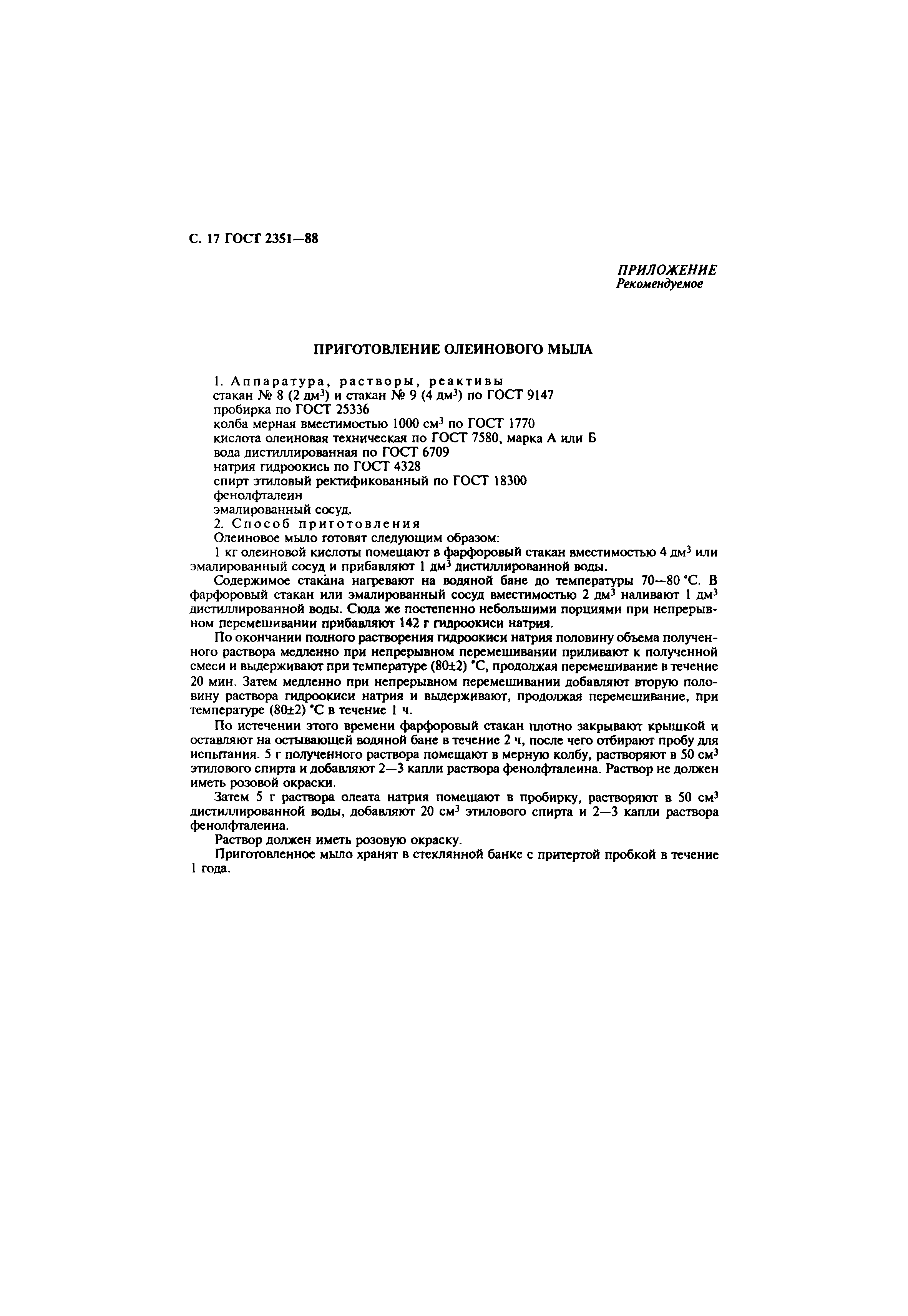 С. 17 ГОСТ 2351—88

ПРИЛОЖЕНИЕ
Рекомендуемое

ПРИГОТОВЛЕНИЕ ОЛЕИНОВОГО МЫЛА

1. Аппаратура, растворы, реактивы
стакан № 8 (2 дм$^3$) и стакан № 9 (4 дм$^3$) по ГОСТ 9147
пробирка по ГОСТ 25336
колба мерная вместимостью 1000 см$^3$ по ГОСТ 1770
кислота олеиновая техническая по ГОСТ 7580, марка А или Б
вода дистиллированная по ГОСТ 6709
натрия гидроокись по ГОСТ 4328
спирт этиловый ректификованный по ГОСТ 18300
фенолфталеин
эмалированный сосуд.
2. Способ приготовления
Олеиновое мыло готовят следующим образом:
1 кг олеиновой кислоты помещают в фарфоровый стакан вместимостью 4 дм$^3$ или эмалированный сосуд и прибавляют 1 дм$^3$ дистиллированной воды.

Содержимое стакана нагревают на водяной бане до температуры 70—80 °С. В фарфоровый стакан или эмалированный сосуд вместимостью 2 дм$^3$ наливают 1 дм$^3$ дистиллированной воды. Сюда же постепенно небольшими порциями при непрерывном перемешивании прибавляют 142 г гидроокиси натрия.

По окончании полного растворения гидроокиси натрия половину объема полученного раствора медленно при непрерывном перемешивании приливают к полученной смеси и выдерживают при температуре (80±2) °С, продолжая перемешивание в течение 20 мин. Затем медленно при непрерывном перемешивании добавляют вторую половину раствора гидроокиси натрия и выдерживают, продолжая перемешивание, при температуре (80±2) °С в течение 1 ч.

По истечении этого времени фарфоровый стакан плотно закрывают крышкой и оставляют на остывающей водяной бане в течение 2 ч, после чего отбирают пробу для испытания. 5 г полученного раствора помещают в мерную колбу, растворяют в 50 см$^3$ этилового спирта и добавляют 2—3 капли раствора фенолфталеина. Раствор не должен иметь розовой окраски.

Затем 5 г раствора олеата натрия помещают в пробирку, растворяют в 50 см$^3$ дистиллированной воды, добавляют 20 см$^3$ этилового спирта и 2—3 капли раствора фенолфталеина.

Раствор должен иметь розовую окраску.

Приготовленное мыло хранят в стеклянной банке с притертой пробкой в течение 1 года.